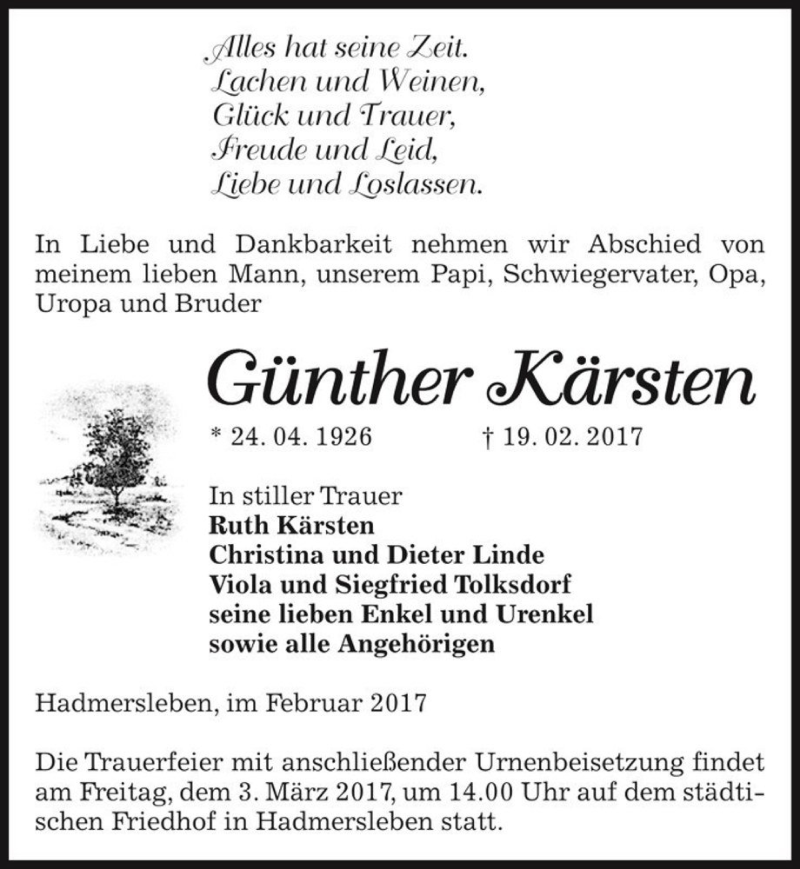 Alles hat seine Zeit.
Lachen und Weinen,
Glück und Trauer,
Freude und Leid,
Liebe und Loslassen.

In Liebe und Dankbarkeit nehmen wir Abschied von meinem lieben Mann, unserem Papi, Schwiegervater, Opa, Uropa und Bruder

Günther Kärsten

* 24. 04. 1926 † 19. 02. 2017

In stiller Trauer
Ruth Kärsten
Christina und Dieter Linde
Viola und Siegfried Tolksdorf
seine lieben Enkel und Urenkel
sowie alle Angehörigen

Hadmersleben, im Februar 2017

Die Trauerfeier mit anschließender Urnenbeisetzung findet am Freitag, dem 3. März 2017, um 14.00 Uhr auf dem städtischen Friedhof in Hadmersleben statt.